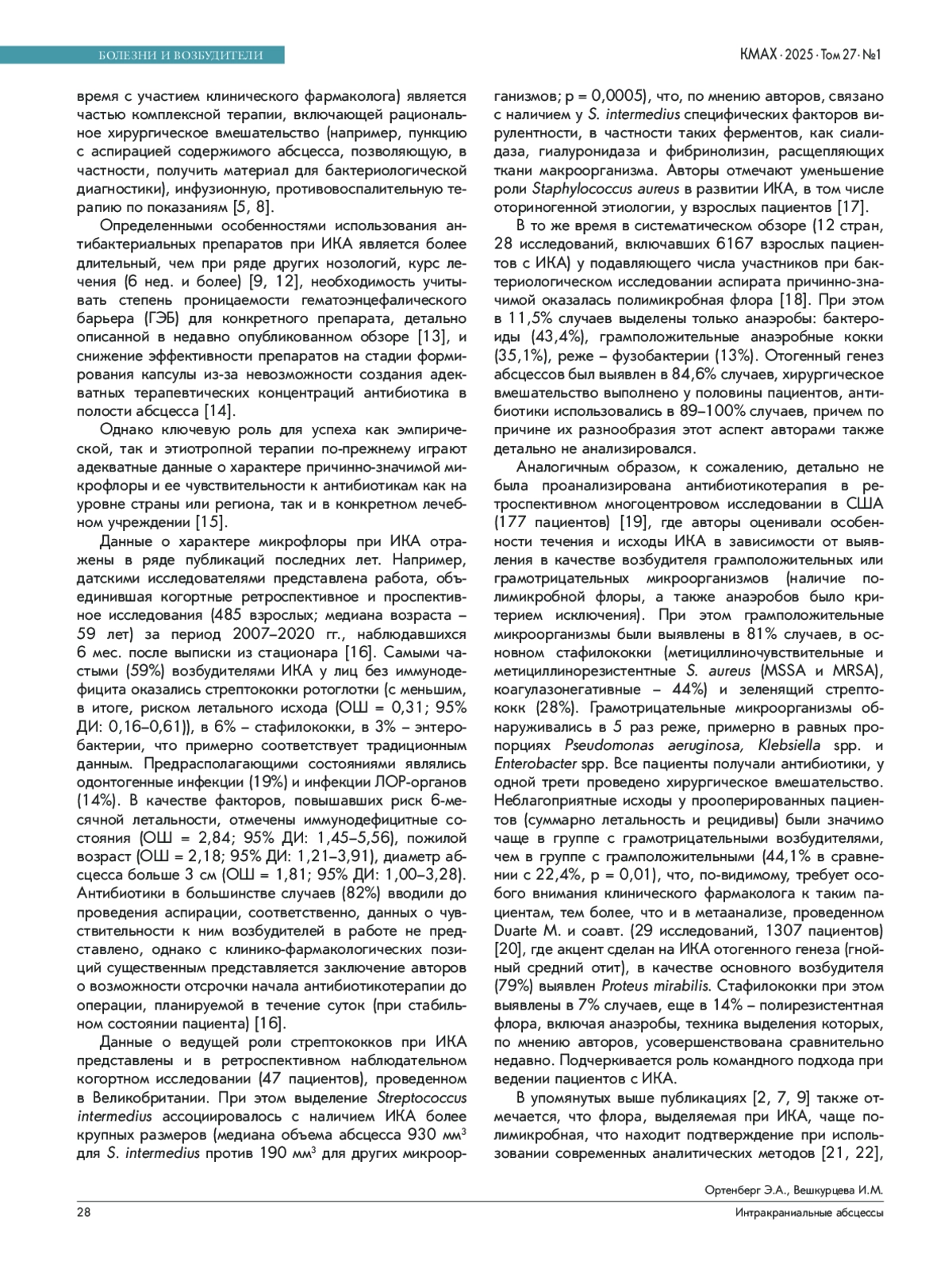 БОЛЕЗНИ И ВОЗБУДИТЕЛИ

КМАХ · 2025 · Том 27 · №1

время с участием клинического фармаколога) является частью комплексной терапии, включающей рациональное хирургическое вмешательство (например, пункцию с аспирацией содержимого абсцесса, позволяющую, в частности, получить материал для бактериологической диагностики), инфузионную, противовоспалительную терапию по показаниям [5, 8].

Определенными особенностями использования антибактериальных препаратов при ИКА является более длительный, чем при ряде других нозологий, курс лечения (6 нед. и более) [9, 12], необходимость учитывать степень проницаемости гематоэнцефалического барьера (ГЭБ) для конкретного препарата, детально описанной в недавно опубликованном обзоре [13], и снижение эффективности препаратов на стадии формирования капсулы из-за невозможности создания адекватных терапевтических концентраций антибиотика в полости абсцесса [14].

Однако ключевую роль для успеха как эмпирической, так и этиотропной терапии по-прежнему играют адекватные данные о характере причинно-значимой микрофлоры и ее чувствительности к антибиотикам как на уровне страны или региона, так и в конкретном лечебном учреждении [15].

Данные о характере микрофлоры при ИКА отражены в ряде публикаций последних лет. Например, датскими исследователями представлена работа, объединившая когортные ретроспективное и проспективное исследования (485 взрослых; медиана возраста – 59 лет) за период 2007–2020 гг., наблюдавшихся 6 мес. после выписки из стационара [16]. Самыми частыми (59%) возбудителями ИКА у лиц без иммунодефицита оказались стрептококки ротоглотки (с меньшим, в итоге, риском летального исхода (ОШ = 0,31; 95% ДИ: 0,16–0,61)), в 6% – стафилококки, в 3% – энтеробактерии, что примерно соответствует традиционным данным. Предрасполагающими состояниями являлись одонтогенные инфекции (19%) и инфекции ЛОР-органов (14%). В качестве факторов, повышавших риск 6-месячной летальности, отмечены иммунодефицитные состояния (ОШ = 2,84; 95% ДИ: 1,45–5,56), пожилой возраст (ОШ = 2,18; 95% ДИ: 1,21–3,91), диаметр абсцесса больше 3 см (ОШ = 1,81; 95% ДИ: 1,00–3,28). Антибиотики в большинстве случаев (82%) вводили до проведения аспирации, соответственно, данных о чувствительности к ним возбудителей в работе не представлено, однако с клинико-фармакологических позиций существенным представляется заключение авторов о возможности отсрочки начала антибиотикотерапии до операции, планируемой в течение суток (при стабильном состоянии пациента) [16].

Данные о ведущей роли стрептококков при ИКА представлены и в ретроспективном наблюдательном когортном исследовании (47 пациентов), проведенном в Великобритании. При этом выделение Streptococcus intermedius ассоциировалось с наличием ИКА более крупных размеров (медиана объема абсцесса 930 мм$^3$ для S. intermedius против 190 мм$^3$ для других микроорганизмов; p = 0,0005), что, по мнению авторов, связано с наличием у S. intermedius специфических факторов вирулентности, в частности таких ферментов, как сиалидаза, гиалуронидаза и фибринолизин, расщепляющих ткани макроорганизма. Авторы отмечают уменьшение роли Staphylococcus aureus в развитии ИКА, в том числе оториногенной этиологии, у взрослых пациентов [17].

В то же время в систематическом обзоре (12 стран, 28 исследований, включавших 6167 взрослых пациентов с ИКА) у подавляющего числа участников при бактериологическом исследовании аспирата причинно-значимой оказалась полимикробная флора [18]. При этом в 11,5% случаев выделены только анаэробы: бактероиды (43,4%), грамположительные анаэробные кокки (35,1%), реже – фузобактерии (13%). Отогенный генез абсцессов был выявлен в 84,6% случаев, хирургическое вмешательство выполнено у половины пациентов, антибиотики использовались в 89–100% случаев, причем по причине их разнообразия этот аспект авторами также детально не анализировался.

Аналогичным образом, к сожалению, детально не была проанализирована антибиотикотерапия в ретроспективном многоцентровом исследовании в США (177 пациентов) [19], где авторы оценивали особенности течения и исходы ИКА в зависимости от выявления в качестве возбудителя грамположительных или грамотрицательных микроорганизмов (наличие полимикробной флоры, а также анаэробов было критерием исключения). При этом грамположительные микроорганизмы были выявлены в 81% случаев, в основном стафилококки (метициллиночувствительные и метициллинорезистентные S. aureus (MSSA и MRSA), коагулазонегативные – 44%) и зеленящий стрептококк (28%). Грамотрицательные микроорганизмы обнаруживались в 5 раз реже, примерно в равных пропорциях Pseudomonas aeruginosa, Klebsiella spp. и Enterobacter spp. Все пациенты получали антибиотики, у одной трети проведено хирургическое вмешательство. Неблагоприятные исходы у прооперированных пациентов (суммарно летальность и рецидивы) были значимо чаще в группе с грамотрицательными возбудителями, чем в группе с грамположительными (44,1% в сравнении с 22,4%, p = 0,01), что, по-видимому, требует особого внимания клинического фармаколога к таким пациентам, тем более, что и в метаанализе, проведенном Duarte M. и соавт. (29 исследований, 1307 пациентов) [20], где акцент сделан на ИКА отогенного генеза (гнойный средний отит), в качестве основного возбудителя (79%) выявлен Proteus mirabilis. Стафилококки при этом выявлены в 7% случаев, еще в 14% – полирезистентная флора, включая анаэробы, техника выделения которых, по мнению авторов, усовершенствована сравнительно недавно. Подчеркивается роль командного подхода при ведении пациентов с ИКА.

В упомянутых выше публикациях [2, 7, 9] также отмечается, что флора, выделяемая при ИКА, чаще полимикробная, что находит подтверждение при использовании современных аналитических методов [21, 22],

Ортенберг Э.А., Вешкурцева И.М.

28

Интракраниальные абсцессы